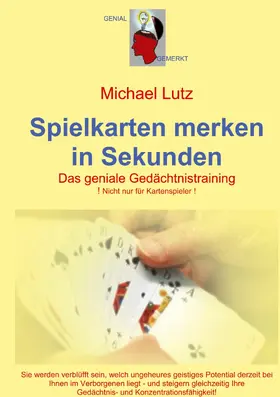 GENIAL

GEMERKT

Michael Lutz

Spielkarten merken in Sekunden

Das geniale Gedächtnistraining

! Nicht nur für Kartenspieler !

Sie werden verblüfft sein, welch ungeheures geistiges Potential derzeit bei Ihnen im Verborgenen liegt - und steigern gleichzeitig Ihre Gedächtnis- und Konzentrationsfähigkeit!